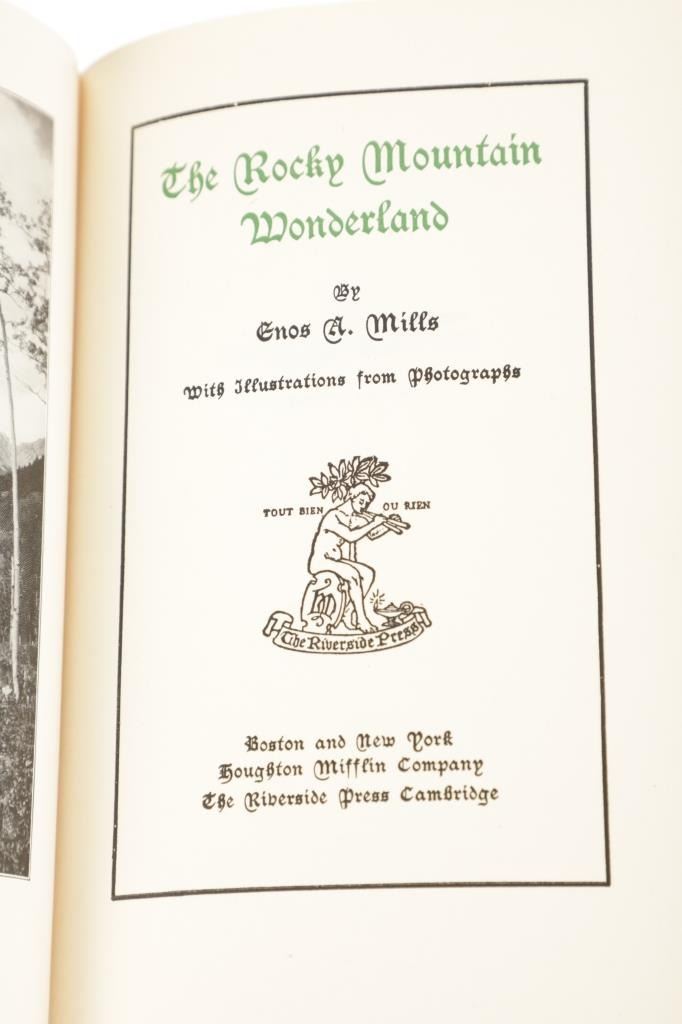 The Rocky Mountain Wonderland

By

Enos A. Mills

With Illustrations from Photographs

TOUT BIEN OU RIEN

The Riverside Press

Boston and New York
Houghton Mifflin Company
The Riverside Press Cambridge